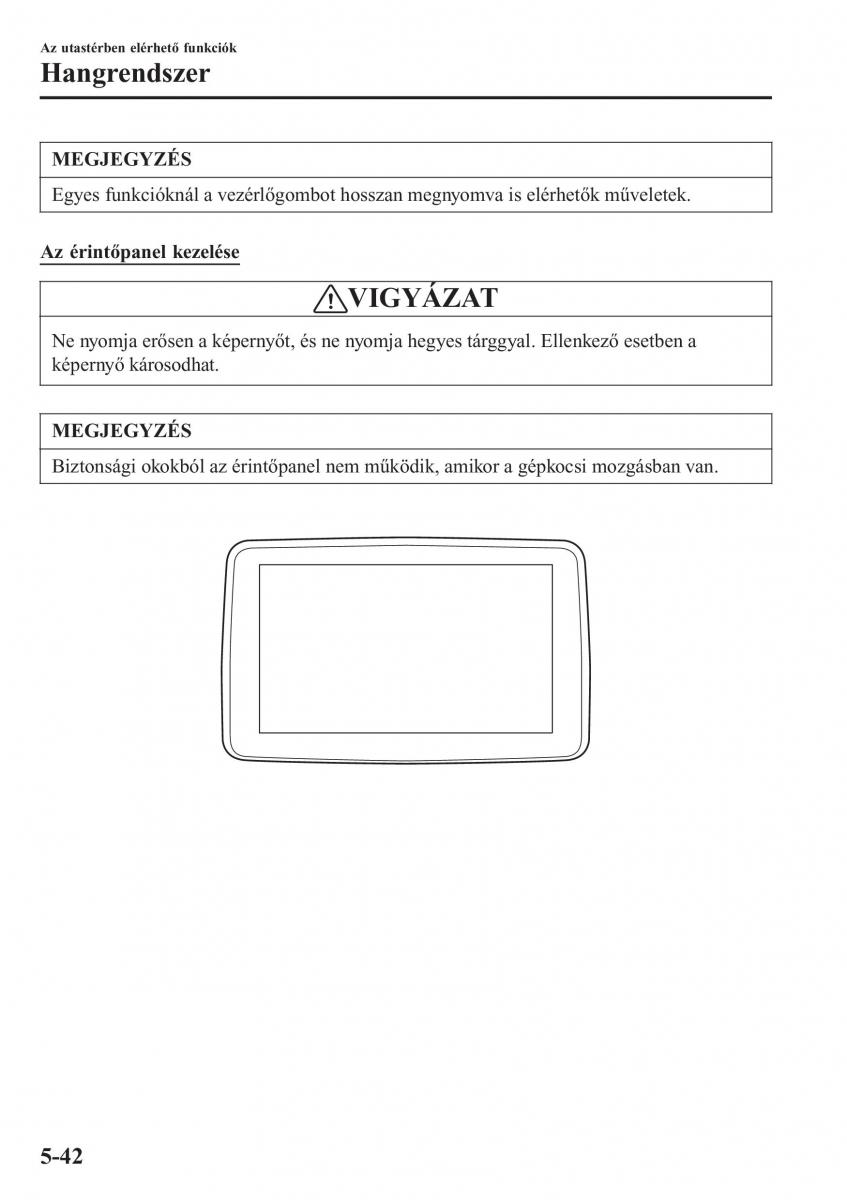 Az utastérben elérhető funkciók
Hangrendszer

MEGJEGYZÉS

Egyes funkcióknál a vezérlőgombot hosszan megnyomva is elérhetők műveletek.

Az érintőpanel kezelése

VIGYÁZAT

Ne nyomja erősen a képernyőt, és ne nyomja hegyes tárggyal. Ellenkező esetben a képernyő károsodhat.

MEGJEGYZÉS

Biztonsági okokból az érintőpanel nem működik, amikor a gépkocsi mozgásban van.

5-42